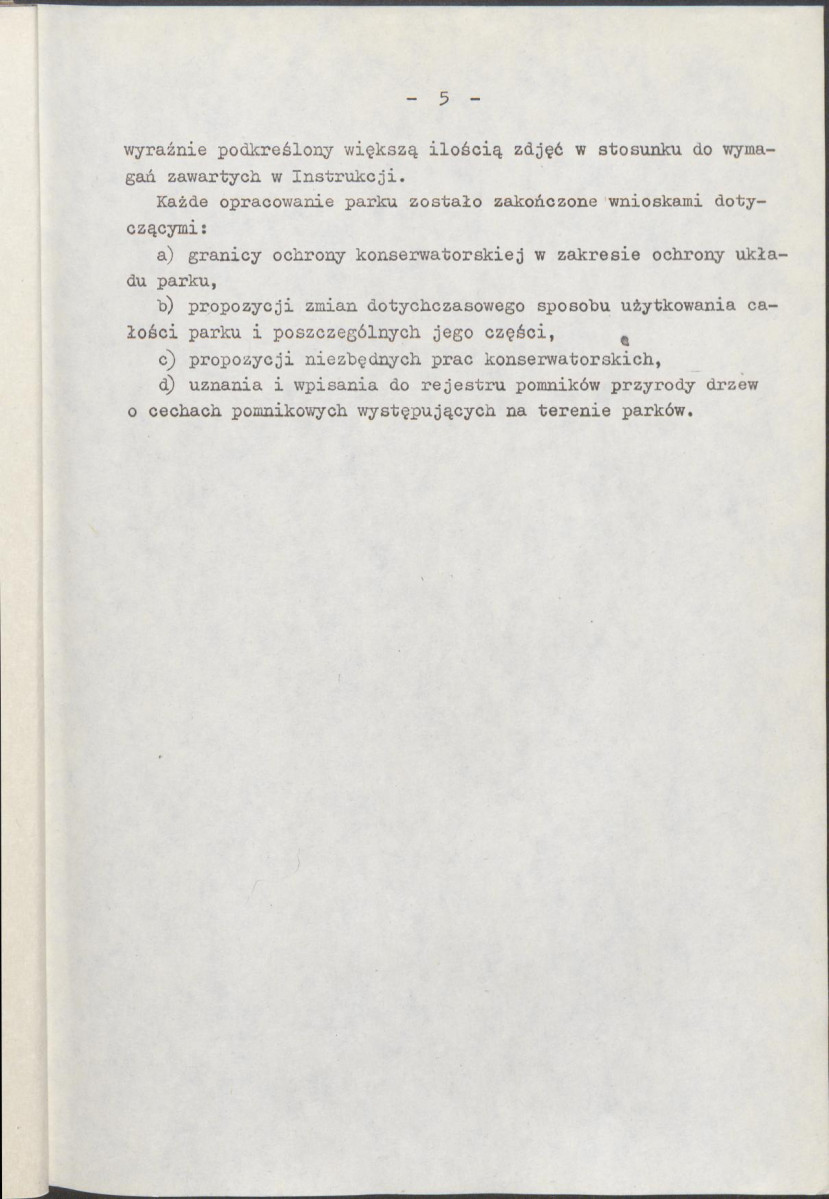 - 5 -

wyraźnie podkreślony większą ilością zdjęć w stosunku do wymagań zawartych w Instrukcji.

Każde opracowanie parku zostało zakończone wnioskami dotyczącymi:

a) granicy ochrony konserwatorskiej w zakresie ochrony układu parku,

b) propozycji zmian dotychczasowego sposobu użytkowania całości parku i poszczególnych jego części,

c) propozycji niezbędnych prac konserwatorskich,

d) uznania i wpisania do rejestru pomników przyrody drzew o cechach pomnikowych występujących na terenie parków.